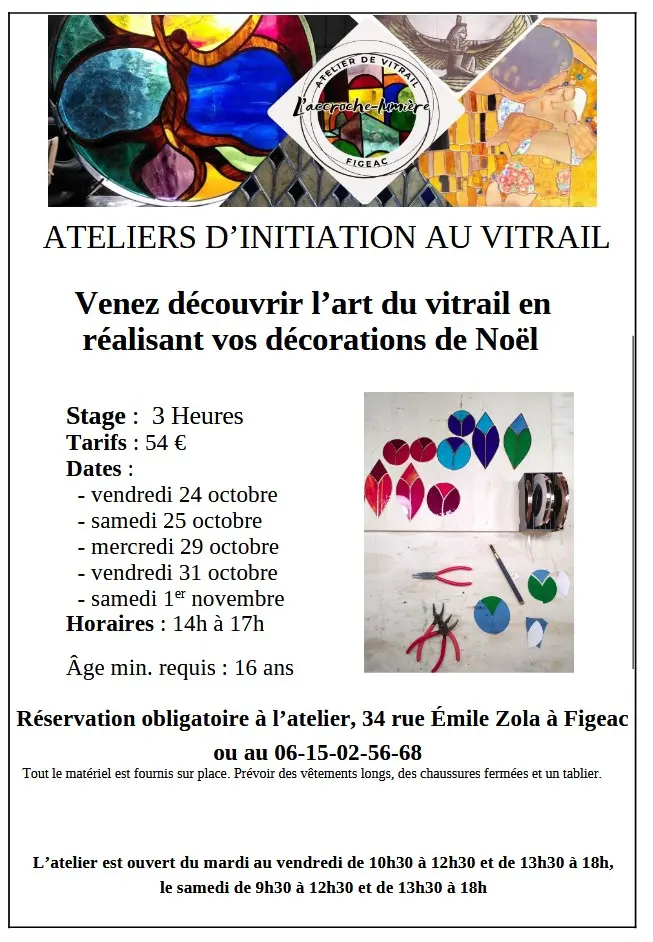 ATELIER DE VITRAIL
L'accroche-lumière
FIGEAC

ATELIERS D'INITIATION AU VITRAIL

Venez découvrir l'art du vitrail en réalisant vos décorations de Noël

Stage : 3 Heures
Tarifs : 54 €
Dates :
- vendredi 24 octobre
- samedi 25 octobre
- mercredi 29 octobre
- vendredi 31 octobre
- samedi 1er novembre
Horaires : 14h à 17h

Âge min. requis : 16 ans

Réservation obligatoire à l'atelier, 34 rue Émile Zola à Figeac ou au 06-15-02-56-68

Tout le matériel est fournis sur place. Prévoir des vêtements longs, des chaussures fermées et un tablier.

L'atelier est ouvert du mardi au vendredi de 10h30 à 12h30 et de 13h30 à 18h, le samedi de 9h30 à 12h30 et de 13h30 à 18h